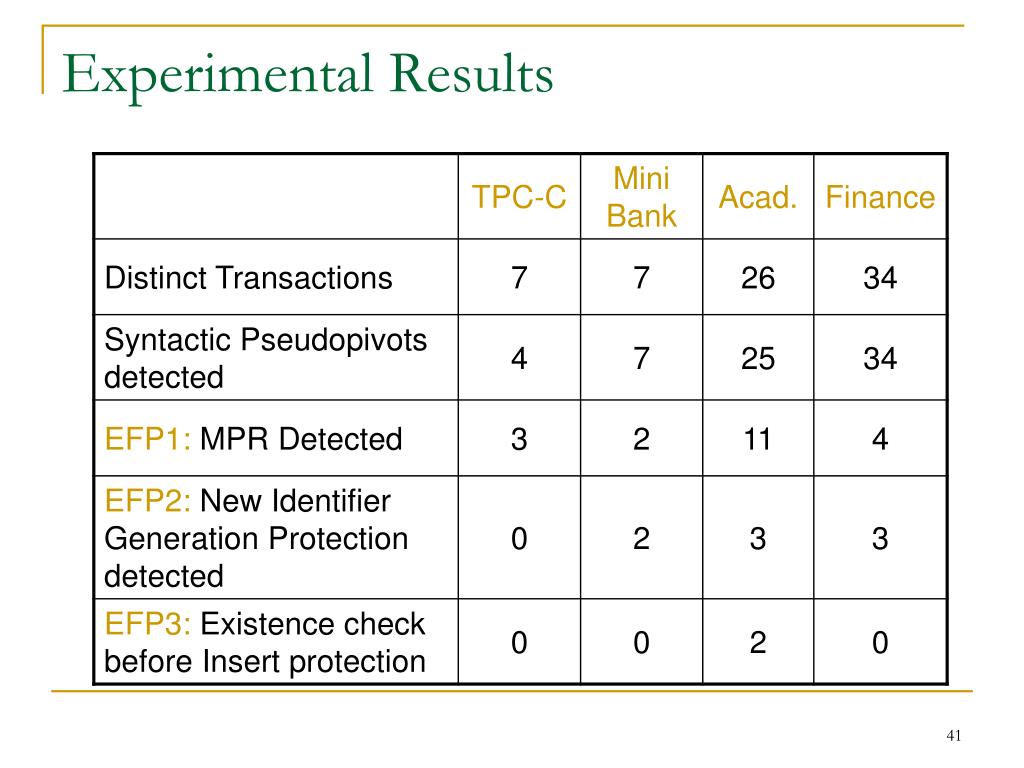 Experimental Results

| | TPC-C | Mini Bank | Acad. | Finance |
|---|---|---|---|---|
| Distinct Transactions | 7 | 7 | 26 | 34 |
| Syntactic Pseudopivots detected | 4 | 7 | 25 | 34 |
| EFP1: MPR Detected | 3 | 2 | 11 | 4 |
| EFP2: New Identifier Generation Protection detected | 0 | 2 | 3 | 3 |
| EFP3: Existence check before Insert protection | 0 | 0 | 2 | 0 |

41